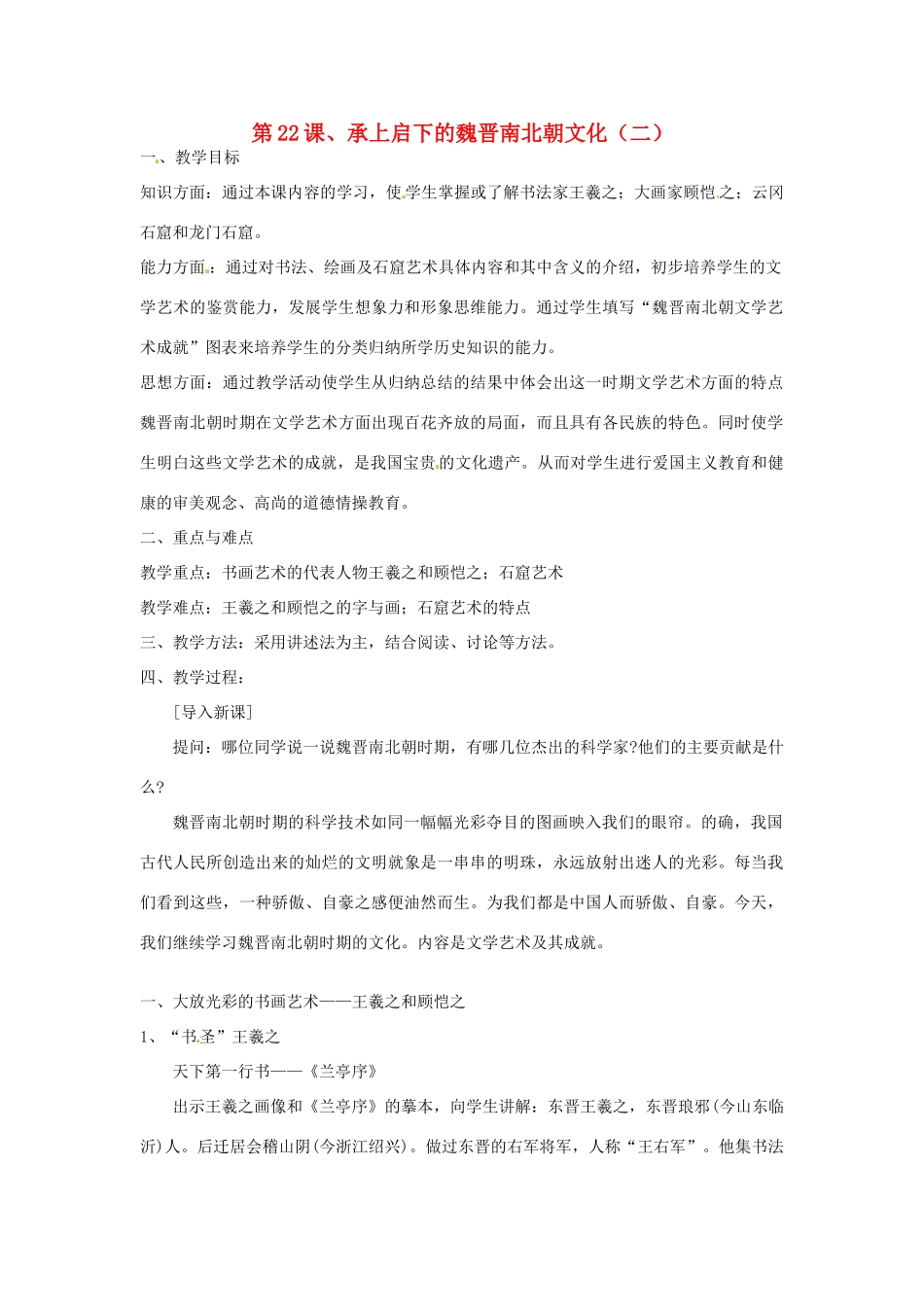 第22课、承上启下的魏晋南北朝文化（二）

一、教学目标

知识方面：通过本课内容的学习，使学生掌握或了解书法家王羲之；大画家顾恺之；云冈石窟和龙门石窟。

能力方面：通过对书法、绘画及石窟艺术具体内容和其中含义的介绍，初步培养学生的文学艺术的鉴赏能力，发展学生想象力和形象思维能力。通过学生填写“魏晋南北朝文学艺术成就”图表来培养学生的分类归纳所学历史知识的能力。

思想方面：通过教学活动使学生从归纳总结的结果中体会出这一时期文学艺术方面的特点魏晋南北朝时期在文学艺术方面出现百花齐放的局面，而且具有各民族的特色。同时使学生明白这些文学艺术的成就，是我国宝贵的文化遗产。从而对学生进行爱国主义教育和健康的审美观念、高尚的道德情操教育。

二、重点与难点

教学重点：书画艺术的代表人物王羲之和顾恺之；石窟艺术

教学难点：王羲之和顾恺之的字与画；石窟艺术的特点

三、教学方法：采用讲述法为主，结合阅读、讨论等方法。

四、教学过程：

［导入新课］

提问：哪位同学说一说魏晋南北朝时期，有哪几位杰出的科学家?他们的主要贡献是什么?

魏晋南北朝时期的科学技术如同一幅幅光彩夺目的图画映入我们的眼帘。的确，我国古代人民所创造出来的灿烂的文明就象是一串串的明珠，永远放射出迷人的光彩。每当我们看到这些，一种骄傲、自豪之感便油然而生。为我们都是中国人而骄傲、自豪。今天，我们继续学习魏晋南北朝时期的文化。内容是文学艺术及其成就。

一、大放光彩的书画艺术——王羲之和顾恺之

1、“书圣”王羲之

天下第一行书——《兰亭序》

出示王羲之画像和《兰亭序》的摹本，向学生讲解：东晋王羲之，东晋琅邪(今山东临沂)人。后迁居会稽山阴(今浙江绍兴)。做过东晋的右军将军，人称“王右军”。他集书法